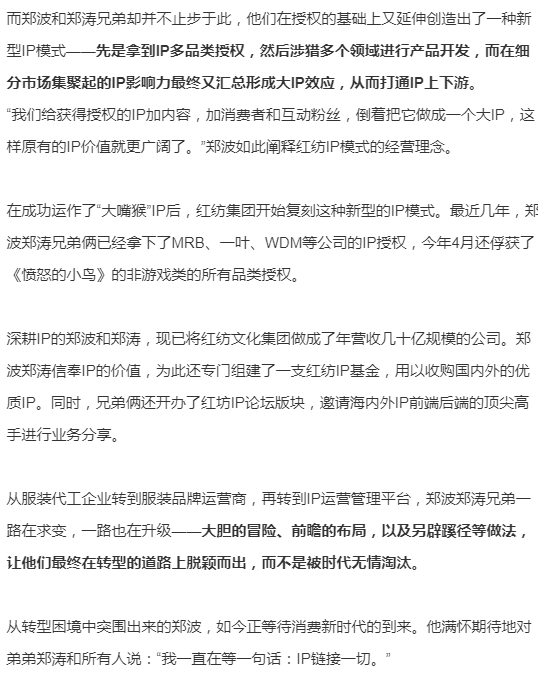 而郑波和郑涛兄弟却并不止步于此，他们在授权的基础上又延伸创造出了一种新型IP模式——先是拿到IP多品类授权，然后涉猎多个领域进行产品开发，而在细分市场集聚起的IP影响力最终又汇总形成大IP效应，从而打通IP上下游。
“我们给获得授权的IP加内容，加消费者和互动粉丝，倒着把它做成一个大IP，这样原有的IP价值就更广阔了。”郑波如此阐释红纺IP模式的经营理念。

在成功运作了“大嘴猴”IP后，红纺集团开始复刻这种新型的IP模式。最近几年，郑波郑涛兄弟俩已经拿下了MRB、一叶、WDM等公司的IP授权，今年4月还俘获了《愤怒的小鸟》的非游戏类的所有品类授权。

深耕IP的郑波和郑涛，现已将红纺文化集团做成了年营收几十亿规模的公司。郑波郑涛信奉IP的价值，为此还专门组建了一支红纺IP基金，用以收购国内外的优质IP。同时，兄弟俩还开办了红坊IP论坛版块，邀请海内外IP前端后端的顶尖高手进行业务分享。

从服装代工企业转到服装品牌运营商，再转到IP运营管理平台，郑波郑涛兄弟一路在求变，一路也在升级——大胆的冒险、前瞻的布局，以及另辟蹊径等做法，让他们最终在转型的道路上脱颖而出，而不是被时代无情淘汰。

从转型困境中突围出来的郑波，如今正等待消费新时代的到来。他满怀期待地对弟弟郑涛和所有人说：“我一直在等一句话：IP链接一切。”